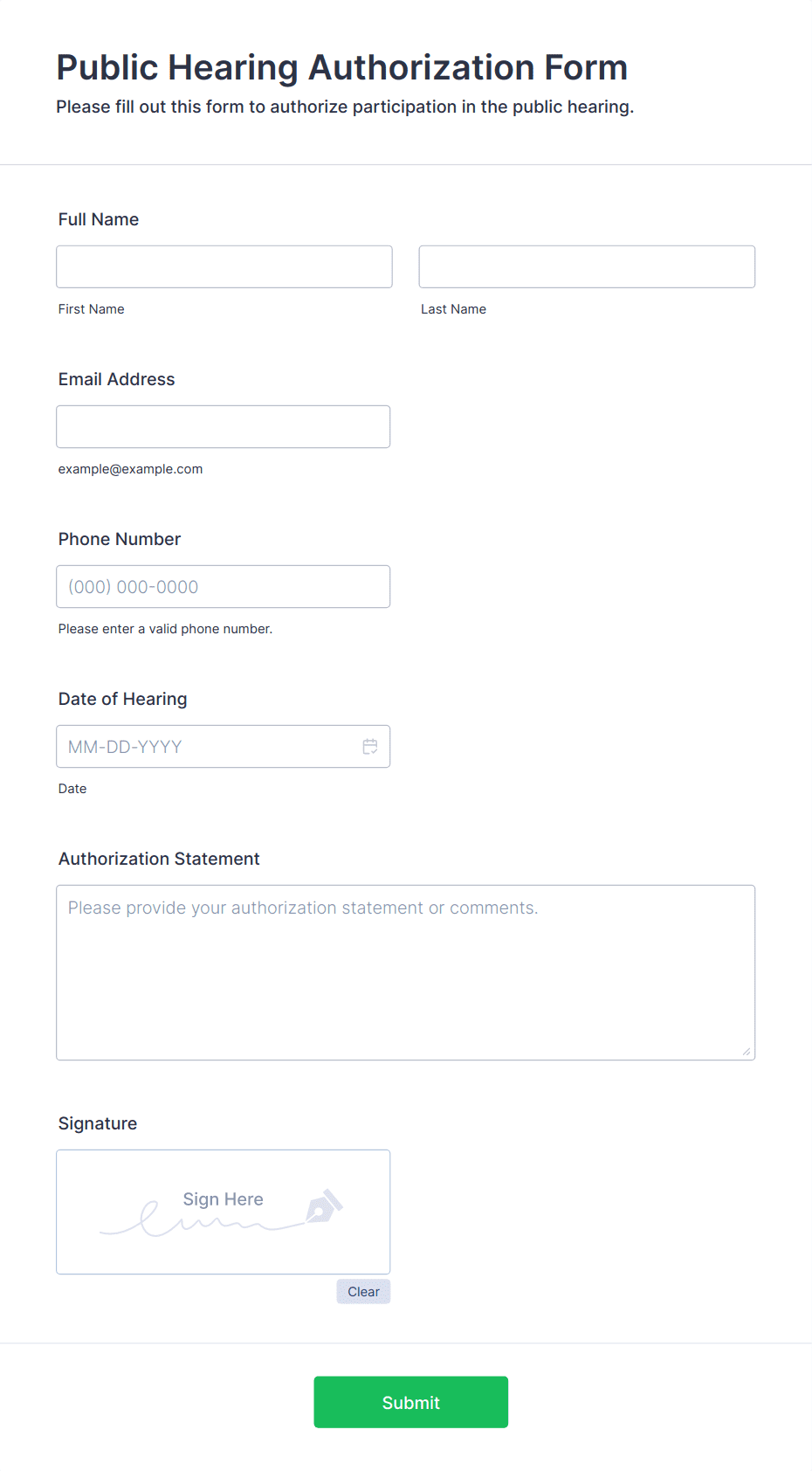 Public Hearing Authorization Form
Please fill out this form to authorize participation in the public hearing.

Full Name

First Name

Last Name

Email Address

example@example.com

Phone Number

(000) 000-0000

Please enter a valid phone number.

Date of Hearing

MM-DD-YYYY

Date

Authorization Statement

Please provide your authorization statement or comments.

Signature

Sign Here

Clear

Submit